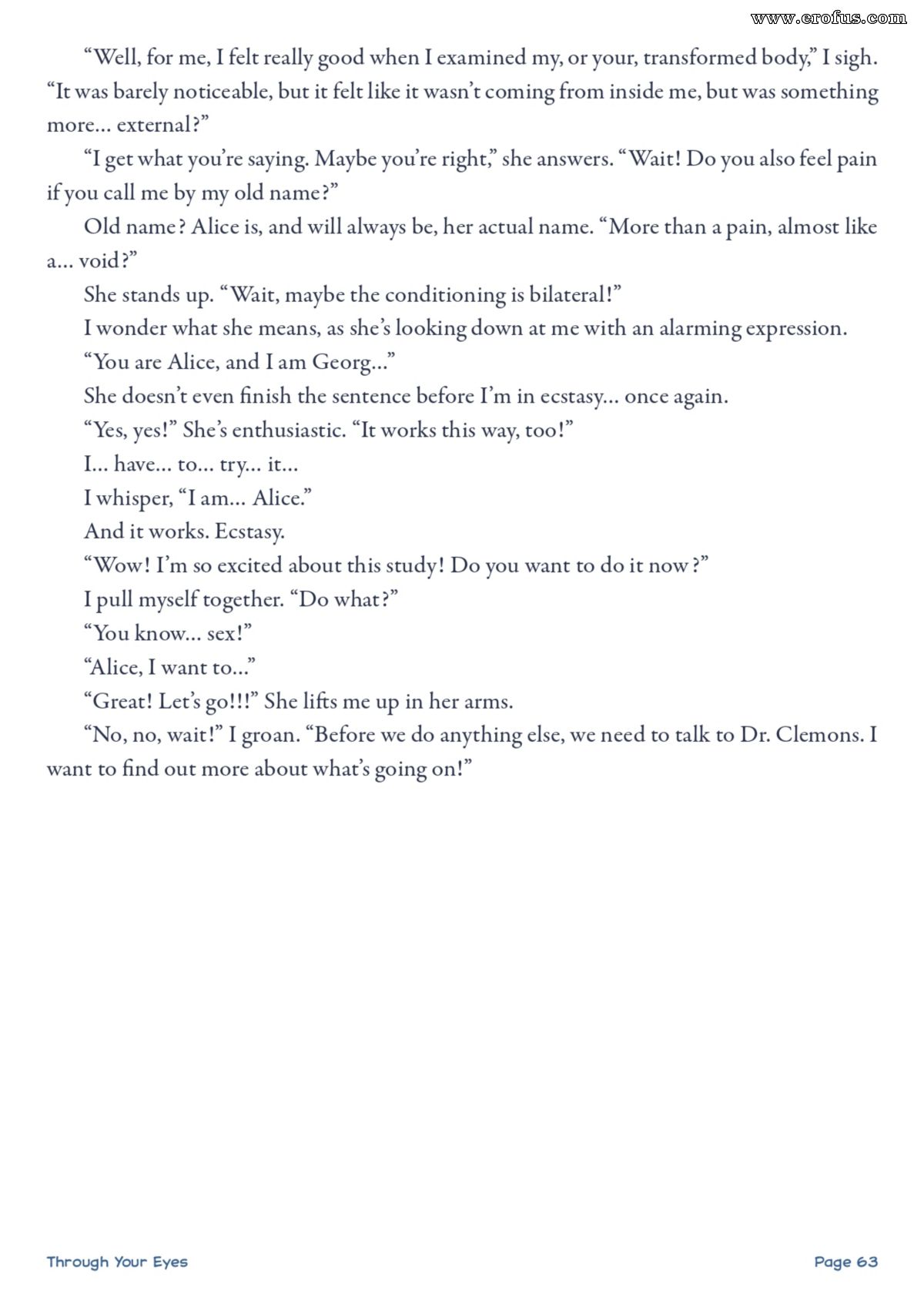 www.erofus.com

“Well, for me, I felt really good when I examined my, or your, transformed body,” I sigh. “It was barely noticeable, but it felt like it wasn’t coming from inside me, but was something more… external?”

“I get what you’re saying. Maybe you’re right,” she answers. “Wait! Do you also feel pain if you call me by my old name?”

Old name? Alice is, and will always be, her actual name. “More than a pain, almost like a… void?”

She stands up. “Wait, maybe the conditioning is bilateral!”

I wonder what she means, as she’s looking down at me with an alarming expression.

“You are Alice, and I am Georg…”

She doesn’t even finish the sentence before I’m in ecstasy… once again.

“Yes, yes!” She’s enthusiastic. “It works this way, too!”

I… have… to… try… it…

I whisper, “I am… Alice.”

And it works. Ecstasy.

“Wow! I’m so excited about this study! Do you want to do it now?”

I pull myself together. “Do what?”

“You know… sex!”

“Alice, I want to…”

“Great! Let’s go!!!” She lifts me up in her arms.

“No, no, wait!” I groan. “Before we do anything else, we need to talk to Dr. Clemons. I want to find out more about what’s going on!”

Through Your Eyes

Page 63